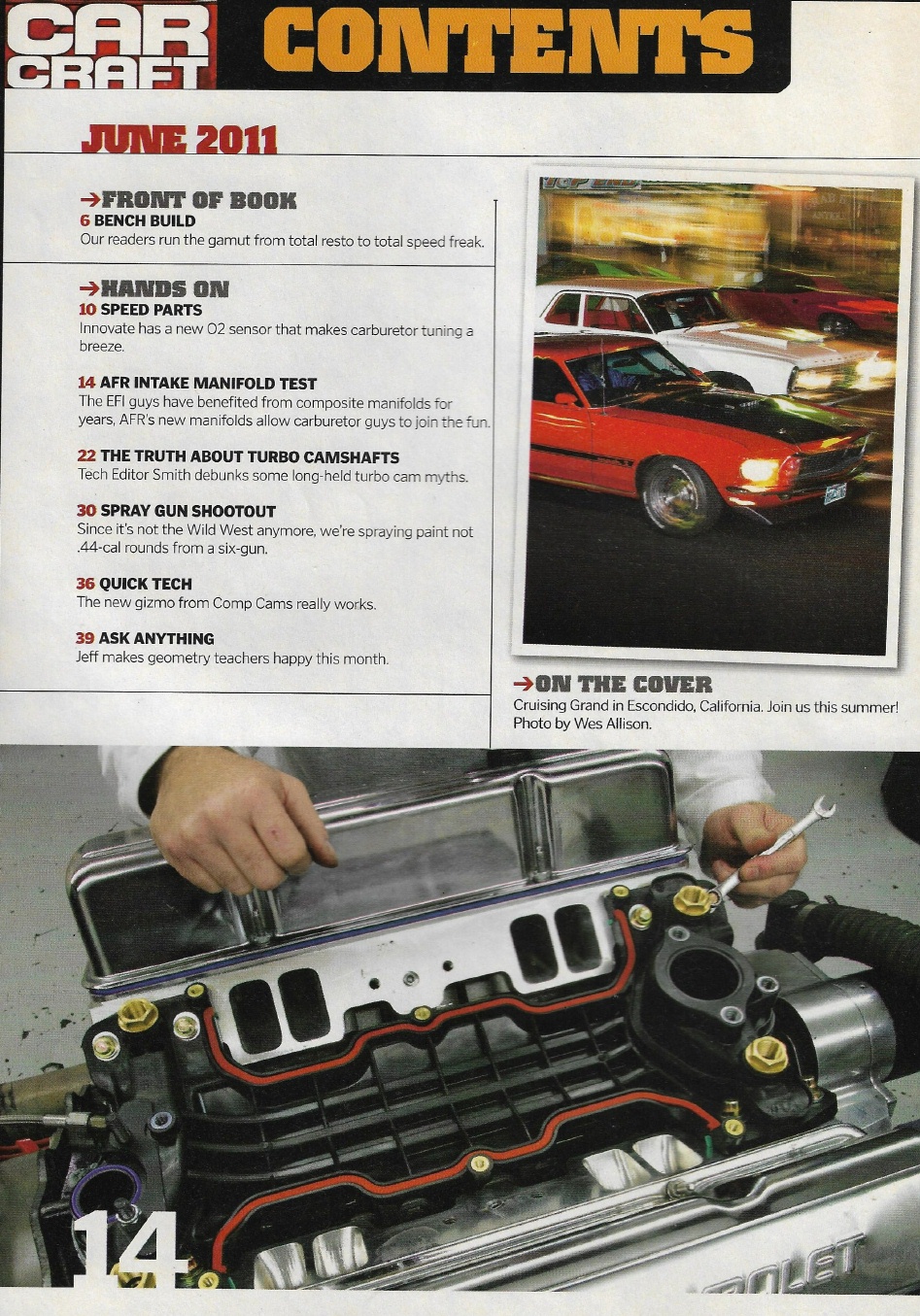 CAR CRAFT CONTENTS

JUNE 2011

→FRONT OF BOOK
6 BENCH BUILD
Our readers run the gamut from total resto to total speed freak.

→HANDS ON
10 SPEED PARTS
Innovate has a new O2 sensor that makes carburetor tuning a breeze.

14 AFR INTAKE MANIFOLD TEST
The EFI guys have benefited from composite manifolds for years, AFR's new manifolds allow carburetor guys to join the fun.

22 THE TRUTH ABOUT TURBO CAMSHAFTS
Tech Editor Smith debunks some long-held turbo cam myths.

30 SPRAY GUN SHOOTOUT
Since it's not the Wild West anymore, we're spraying paint not .44-cal rounds from a six-gun.

36 QUICK TECH
The new gizmo from Comp Cams really works.

39 ASK ANYTHING
Jeff makes geometry teachers happy this month.

→ON THE COVER
Cruising Grand in Escondido, California. Join us this summer! Photo by Wes Allison.

14